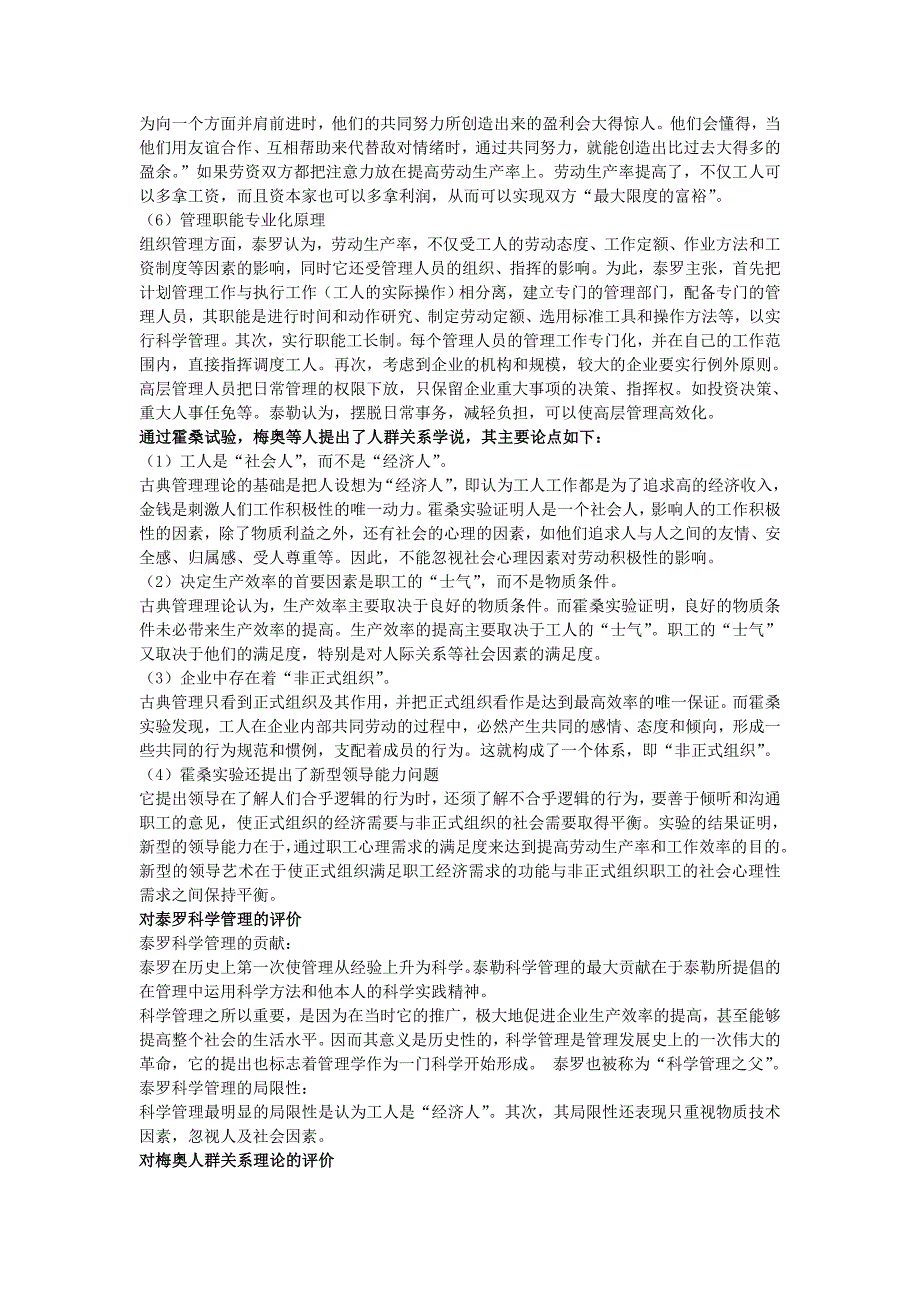 为向一个方面并肩前进时，他们的共同努力所创造出来的盈利会大得惊人。他们会懂得，当他们用友谊合作、互相帮助来代替敌对情绪时，通过共同努力，就能创造出比过去大得多的盈余。”如果劳资双方都把注意力放在提高劳动生产率上。劳动生产率提高了，不仅工人可以多拿工资，而且资本家也可以多拿利润，从而可以实现双方“最大限度的富裕”。
（6）管理职能专业化原理
组织管理方面，泰罗认为，劳动生产率，不仅受工人的劳动态度、工作定额、作业方法和工资制度等因素的影响，同时它还受管理人员的组织、指挥的影响。为此，泰罗主张，首先把计划管理工作与执行工作（工人的实际操作）相分离，建立专门的管理部门，配备专门的管理人员，其职能是进行时间和动作研究、制定劳动定额、选用标准工具和操作方法等，以实行科学管理。其次，实行职能工长制。每个管理人员的管理工作专门化，并在自己的工作范围内，直接指挥调度工人。再次，考虑到企业的机构和规模，较大的企业要实行例外原则。高层管理人员把日常管理的权限下放，只保留企业重大事项的决策、指挥权。如投资决策、重大人事任免等。泰勒认为，摆脱日常事务，减轻负担，可以使高层管理高效化。
通过霍桑试验，梅奥等人提出了人群关系学说，其主要论点如下：
（1）工人是“社会人”，而不是“经济人”。
古典管理理论的基础是把人设想为“经济人”，即认为工人工作都是为了追求高的经济收入，金钱是刺激人们工作积极性的唯一动力。霍桑实验证明人是一个社会人，影响人的工作积极性的因素，除了物质利益之外，还有社会的心理的因素，如他们追求人与人之间的友情、安全感、归属感、受人尊重等。因此，不能忽视社会心理因素对劳动积极性的影响。
（2）决定生产效率的首要因素是职工的“士气”，而不是物质条件。
古典管理理论认为，生产效率主要取决于良好的物质条件。而霍桑实验证明，良好的物质条件未必带来生产效率的提高。生产效率的提高主要取决于工人的“士气”。职工的“士气”又取决于他们的满足度，特别是对人际关系等社会因素的满足度。
（3）企业中存在着“非正式组织”。
古典管理只看到正式组织及其作用，并把正式组织看作是达到最高效率的唯一保证。而霍桑实验发现，工人在企业内部共同劳动的过程中，必然产生共同的感情、态度和倾向，形成一些共同的行为规范和惯例，支配着成员的行为。这就构成了一个体系，即“非正式组织”。
（4）霍桑实验还提出了新型领导能力问题
它提出领导在了解人们合乎逻辑的行为时，还须了解不合乎逻辑的行为，要善于倾听和沟通职工的意见，使正式组织的经济需要与非正式组织的社会需要取得平衡。实验的结果证明，新型的领导能力在于，通过职工心理需求的满足度来达到提高劳动生产率和工作效率的目的。新型的领导艺术在于使正式组织满足职工经济需求的功能与非正式组织职工的社会心理性需求之间保持平衡。
对泰罗科学管理的评价
泰罗科学管理的贡献：
泰罗在历史上第一次使管理从经验上升为科学。泰勒科学管理的最大贡献在于泰勒所提倡的在管理中运用科学方法和他本人的科学实践精神。
科学管理之所以重要，是因为在当时它的推广，极大地促进企业生产效率的提高，甚至能够提高整个社会的生活水平。因而其意义是历史性的，科学管理是管理发展史上的一次伟大的革命，它的提出也标志着管理学作为一门科学开始形成。 泰罗也被称为“科学管理之父”。
泰罗科学管理的局限性：
科学管理最明显的局限性是认为工人是“经济人”。其次，其局限性还表现只重视物质技术因素，忽视人及社会因素。
对梅奥人群关系理论的评价